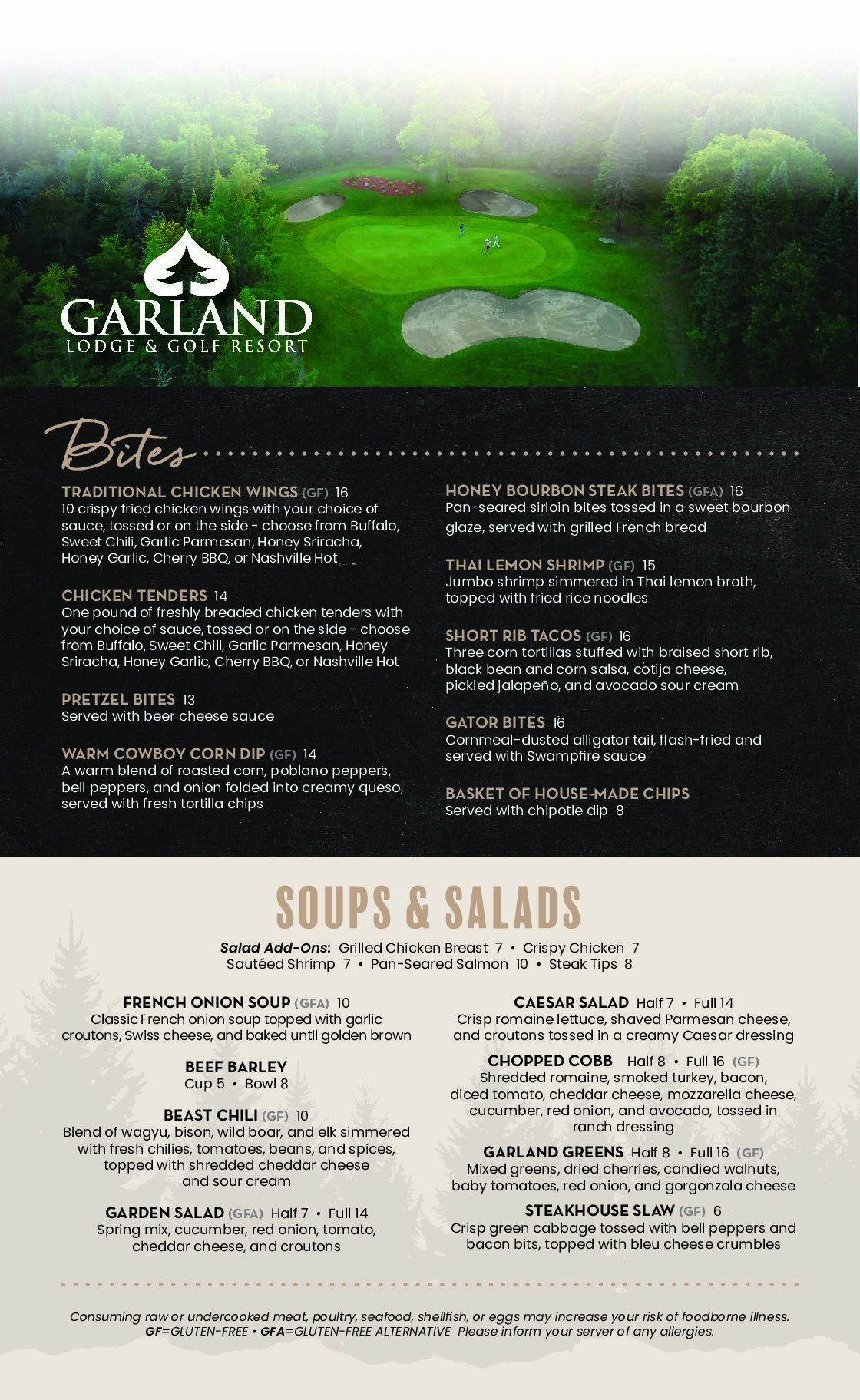 GARLAND
LODGE & GOLF RESORT

Bites

TRADITIONAL CHICKEN WINGS (GF) 16
10 crispy fried chicken wings with your choice of sauce, tossed or on the side - choose from Buffalo, Sweet Chili, Garlic Parmesan, Honey Sriracha, Honey Garlic, Cherry BBQ, or Nashville Hot

CHICKEN TENDERS 14
One pound of freshly breaded chicken tenders with your choice of sauce, tossed or on the side - choose from Buffalo, Sweet Chili, Garlic Parmesan, Honey Sriracha, Honey Garlic, Cherry BBQ, or Nashville Hot

PRETZEL BITES 13
Served with beer cheese sauce

WARM COWBOY CORN DIP (GF) 14
A warm blend of roasted corn, poblano peppers, bell peppers, and onion folded into creamy queso, served with fresh tortilla chips

HONEY BOURBON STEAK BITES (GFA) 16
Pan-seared sirloin bites tossed in a sweet bourbon glaze, served with grilled French bread

THAI LEMON SHRIMP (GF) 15
Jumbo shrimp simmered in Thai lemon broth, topped with fried rice noodles

SHORT RIB TACOS (GF) 16
Three corn tortillas stuffed with braised short rib, black bean and corn salsa, cotija cheese, pickled jalapeño, and avocado sour cream

GATOR BITES 16
Cornmeal-dusted alligator tail, flash-fried and served with Swampfire sauce

BASKET OF HOUSE-MADE CHIPS
Served with chipotle dip 8

SOUPS & SALADS

Salad Add-Ons: Grilled Chicken Breast 7 • Crispy Chicken 7
Sautéed Shrimp 7 • Pan-Seared Salmon 10 • Steak Tips 8

FRENCH ONION SOUP (GFA) 10
Classic French onion soup topped with garlic croutons, Swiss cheese, and baked until golden brown

BEEF BARLEY
Cup 5 • Bowl 8

BEAST CHILI (GF) 10
Blend of wagyu, bison, wild boar, and elk simmered with fresh chilies, tomatoes, beans, and spices, topped with shredded cheddar cheese and sour cream

GARDEN SALAD (GFA) Half 7 • Full 14
Spring mix, cucumber, red onion, tomato, cheddar cheese, and croutons

CAESAR SALAD Half 7 • Full 14
Crisp romaine lettuce, shaved Parmesan cheese, and croutons tossed in a creamy Caesar dressing

CHOPPED COBB Half 8 • Full 16 (GF)
Shredded romaine, smoked turkey, bacon, diced tomato, cheddar cheese, mozzarella cheese, cucumber, red onion, and avocado, tossed in ranch dressing

GARLAND GREENS Half 8 • Full 16 (GF)
Mixed greens, dried cherries, candied walnuts, baby tomatoes, red onion, and gorgonzola cheese

STEAKHOUSE SLAW (GF) 6
Crisp green cabbage tossed with bell peppers and bacon bits, topped with bleu cheese crumbles

Consuming raw or undercooked meat, poultry, seafood, shellfish, or eggs may increase your risk of foodborne illness.
GF=GLUTEN-FREE • GFA=GLUTEN-FREE ALTERNATIVE Please inform your server of any allergies.